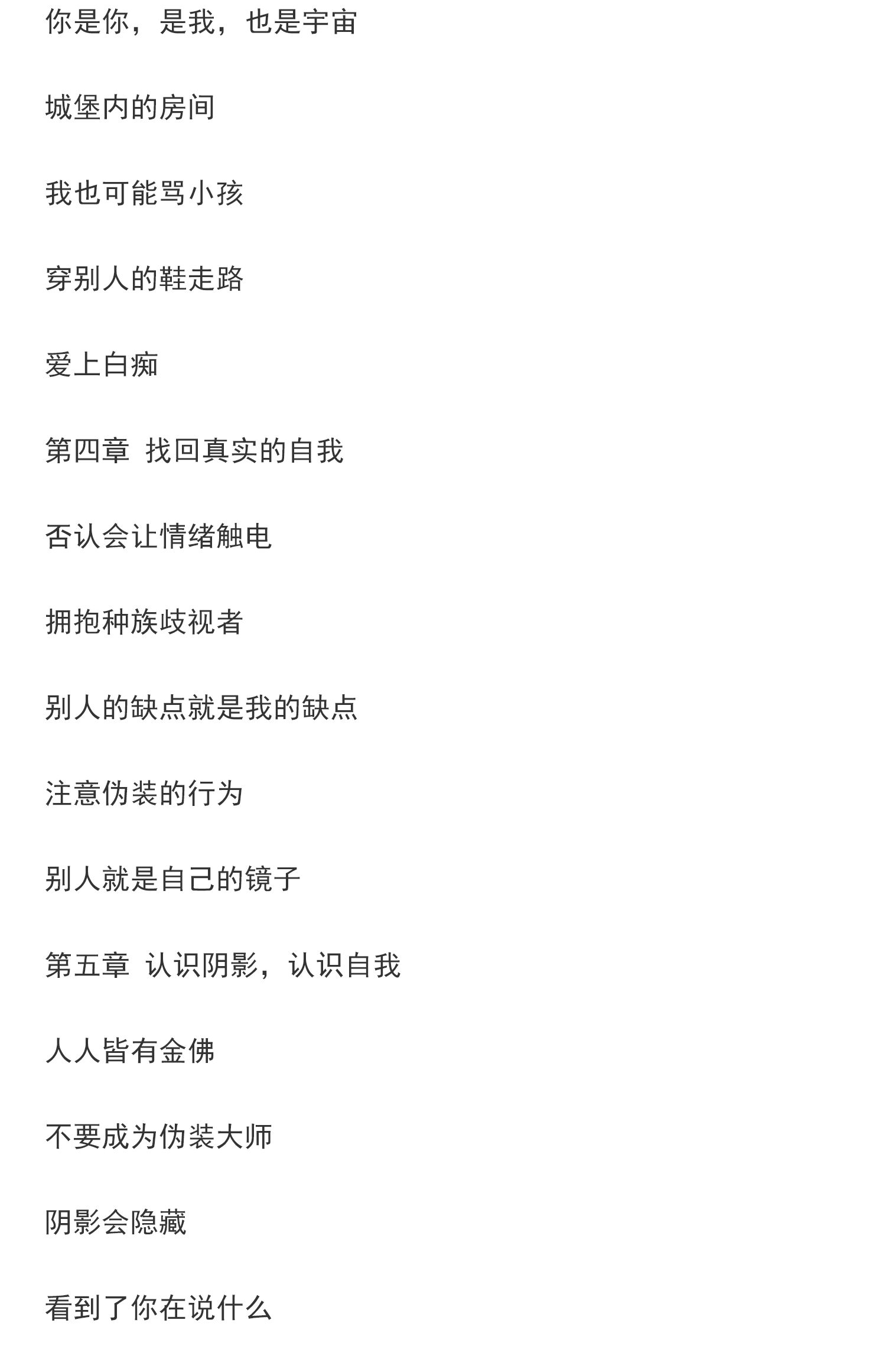 你是你，是我，也是宇宙

城堡内的房间

我也可能骂小孩

穿别人的鞋走路

爱上白痴

第四章 找回真实的自我

否认会让情绪触电

拥抱种族歧视者

别人的缺点就是我的缺点

注意伪装的行为

别人就是自己的镜子

第五章 认识阴影，认识自我

人人皆有金佛

不要成为伪装大师

阴影会隐藏

看到了你在说什么